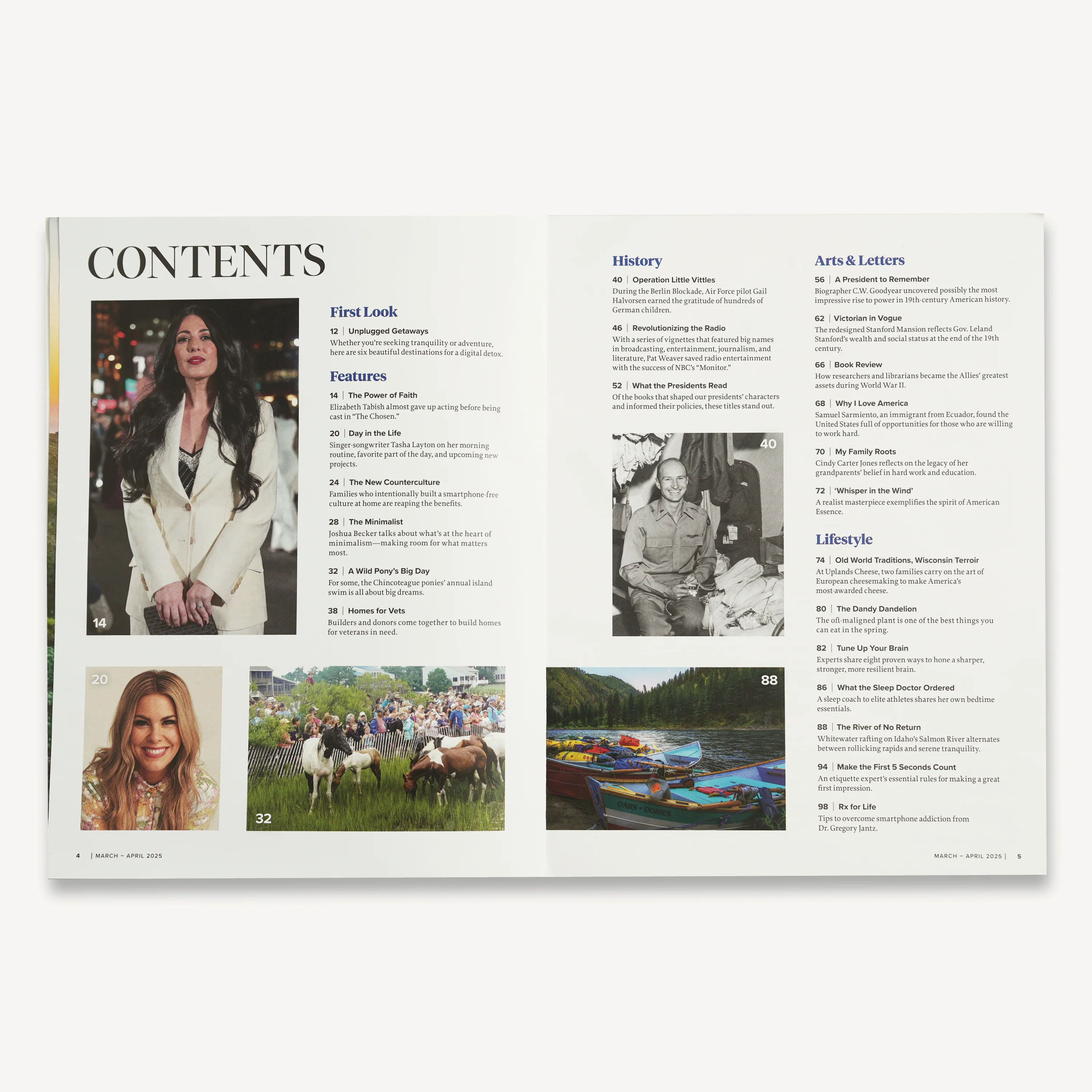 CONTENTS

14

First Look

12 | Unplugged Getaways
Whether you're seeking tranquility or adventure, here are six beautiful destinations for a digital detox.

Features

14 | The Power of Faith
Elizabeth Tabish almost gave up acting before being cast in "The Chosen."

20 | Day in the Life
Singer-songwriter Tasha Layton on her morning routine, favorite part of the day, and upcoming new projects.

24 | The New Counterculture
Families who intentionally built a smartphone-free culture at home are reaping the benefits.

28 | The Minimalist
Joshua Becker talks about what's at the heart of minimalism—making room for what matters most.

32 | A Wild Pony's Big Day
For some, the Chincoteague ponies' annual island swim is all about big dreams.

38 | Homes for Vets
Builders and donors come together to build homes for veterans in need.

20

32

4 | MARCH – APRIL 2025

History

40 | Operation Little Vittles
During the Berlin Blockade, Air Force pilot Gail Halvorsen earned the gratitude of hundreds of German children.

46 | Revolutionizing the Radio
With a series of vignettes that featured big names in broadcasting, entertainment, journalism, and literature, Pat Weaver saved radio entertainment with the success of NBC's "Monitor."

52 | What the Presidents Read
Of the books that shaped our presidents' characters and informed their policies, these titles stand out.

40

88

Arts & Letters

56 | A President to Remember
Biographer C.W. Goodyear uncovered possibly the most impressive rise to power in 19th-century American history.

62 | Victorian in Vogue
The redesigned Stanford Mansion reflects Gov. Leland Stanford's wealth and social status at the end of the 19th century.

66 | Book Review
How researchers and librarians became the Allies' greatest assets during World War II.

68 | Why I Love America
Samuel Sarmiento, an immigrant from Ecuador, found the United States full of opportunities for those who are willing to work hard.

70 | My Family Roots
Cindy Carter Jones reflects on the legacy of her grandparents' belief in hard work and education.

72 | 'Whisper in the Wind'
A realist masterpiece exemplifies the spirit of American Essence.

Lifestyle

74 | Old World Traditions, Wisconsin Terroir
At Uplands Cheese, two families carry on the art of European cheesemaking to make America's most-awarded cheese.

80 | The Dandy Dandelion
The oft-maligned plant is one of the best things you can eat in the spring.

82 | Tune Up Your Brain
Experts share eight proven ways to hone a sharper, stronger, more resilient brain.

86 | What the Sleep Doctor Ordered
A sleep coach to elite athletes shares her own bedtime essentials.

88 | The River of No Return
Whitewater rafting on Idaho's Salmon River alternates between rollicking rapids and serene tranquility.

94 | Make the First 5 Seconds Count
An etiquette expert's essential rules for making a great first impression.

98 | Rx for Life
Tips to overcome smartphone addiction from Dr. Gregory Jantz.

MARCH – APRIL 2025 | 5